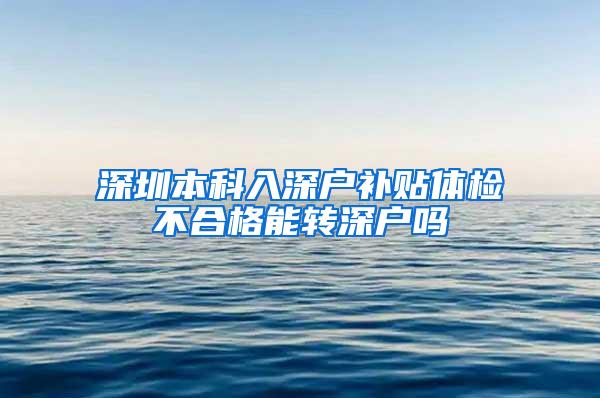 深圳本科入深户补贴体检不合格能转深户吗